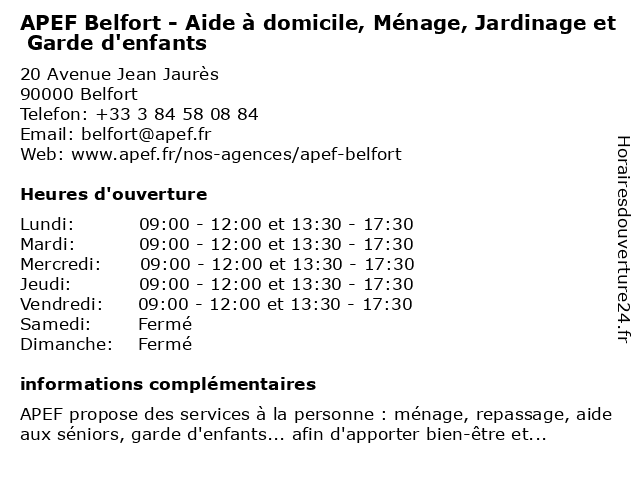 APEF Belfort - Aide à domicile, Ménage, Jardinage et Garde d'enfants

20 Avenue Jean Jaurès
90000 Belfort
Telefon: +33 3 84 58 08 84
Email: belfort@apef.fr
Web: www.apef.fr/nos-agences/apef-belfort

Heures d'ouverture

| Lundi: | 09:00 - 12:00 et 13:30 - 17:30 |
|---|---|
| Mardi: | 09:00 - 12:00 et 13:30 - 17:30 |
| Mercredi: | 09:00 - 12:00 et 13:30 - 17:30 |
| Jeudi: | 09:00 - 12:00 et 13:30 - 17:30 |
| Vendredi: | 09:00 - 12:00 et 13:30 - 17:30 |
| Samedi: | Fermé |
| Dimanche: | Fermé |

informations complémentaires

APEF propose des services à la personne : ménage, repassage, aide aux séniors, garde d'enfants... afin d'apporter bien-être et...

Horairesdouverture24.fr